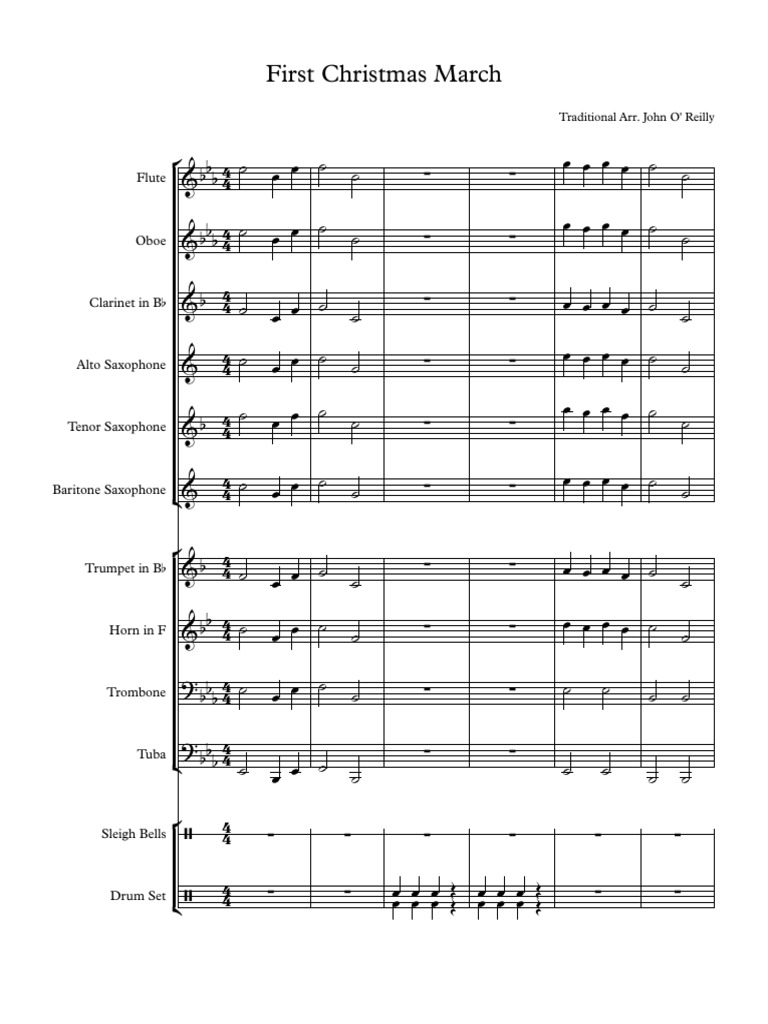 First Christmas March

Traditional Arr. John O' Reilly

Flute

Oboe

Clarinet in B♭

Alto Saxophone

Tenor Saxophone

Baritone Saxophone

Trumpet in B♭

Horn in F

Trombone

Tuba

Sleigh Bells

Drum Set